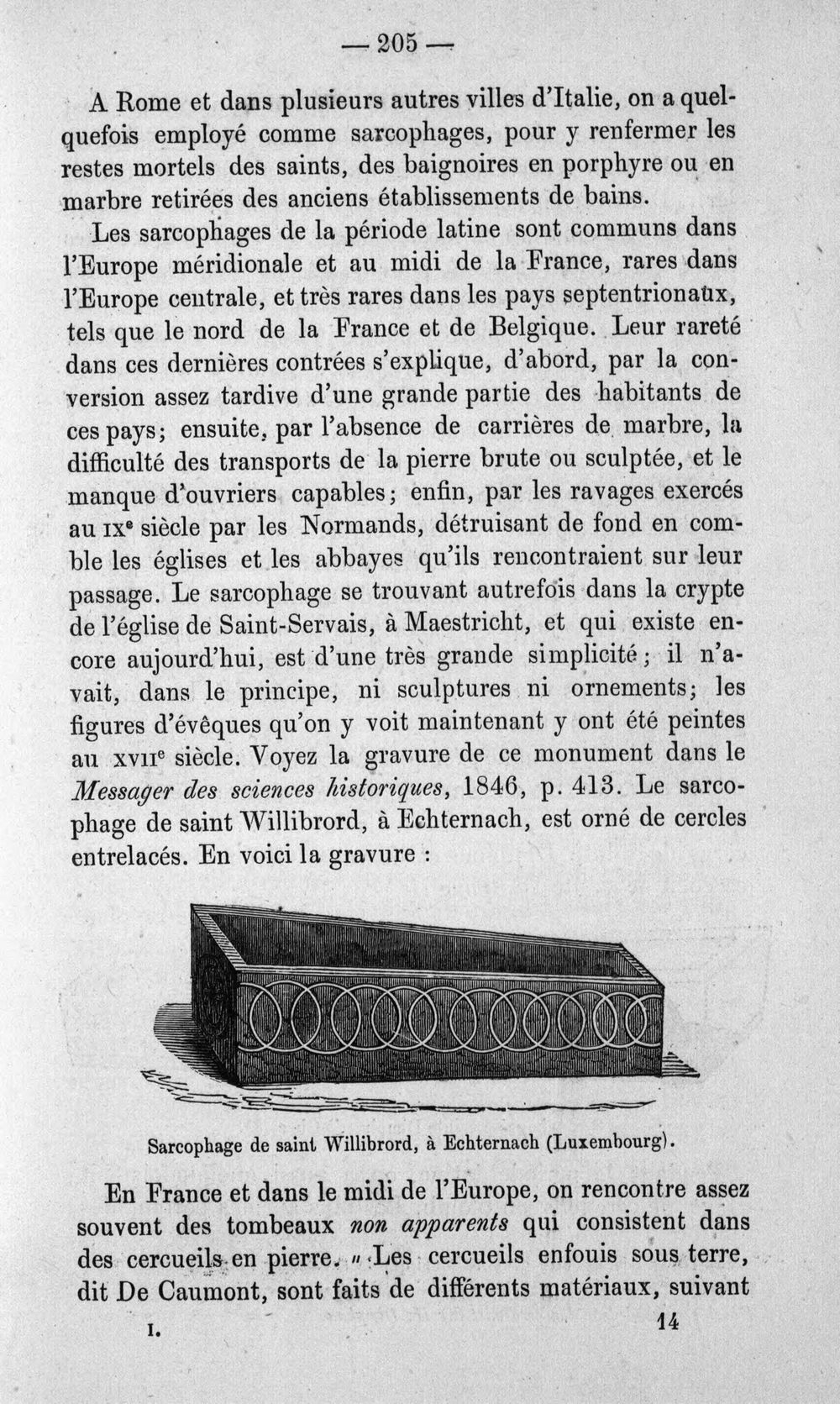 — 205 —

A Rome et dans plusieurs autres villes d'Italie, on a quelquefois employé comme sarcophages, pour y renfermer les restes mortels des saints, des baignoires en porphyre ou en marbre retirées des anciens établissements de bains.

Les sarcophages de la période latine sont communs dans l'Europe méridionale et au midi de la France, rares dans l'Europe centrale, et très rares dans les pays septentrionaux, tels que le nord de la France et de Belgique. Leur rareté dans ces dernières contrées s'explique, d'abord, par la conversion assez tardive d'une grande partie des habitants de ces pays; ensuite, par l'absence de carrières de marbre, la difficulté des transports de la pierre brute ou sculptée, et le manque d'ouvriers capables; enfin, par les ravages exercés au IXe siècle par les Normands, détruisant de fond en comble les églises et les abbayes qu'ils rencontraient sur leur passage. Le sarcophage se trouvant autrefois dans la crypte de l'église de Saint-Servais, à Maestricht, et qui existe encore aujourd'hui, est d'une très grande simplicité; il n'avait, dans le principe, ni sculptures ni ornements; les figures d'évêques qu'on y voit maintenant y ont été peintes au XVIIe siècle. Voyez la gravure de ce monument dans le Messager des sciences historiques, 1846, p. 413. Le sarcophage de saint Willibrord, à Echternach, est orné de cercles entrelacés. En voici la gravure :

Sarcophage de saint Willibrord, à Echternach (Luxembourg).

En France et dans le midi de l'Europe, on rencontre assez souvent des tombeaux non apparents qui consistent dans des cercueils en pierre. « Les cercueils enfouis sous terre, dit De Caumont, sont faits de différents matériaux, suivant

I. 14